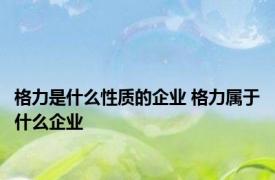 格力是什么性质的企业 格力属于什么企业